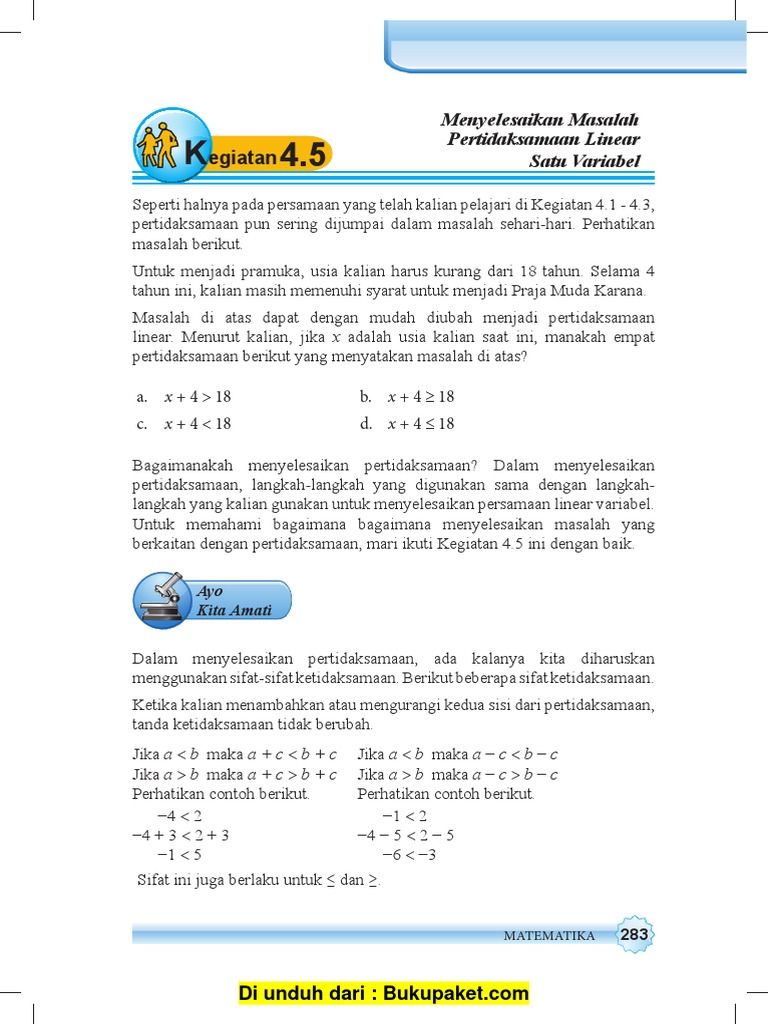 Kegiatan 4.5

Menyelesaikan Masalah Pertidaksamaan Linear Satu Variabel

Seperti halnya pada persamaan yang telah kalian pelajari di Kegiatan 4.1 - 4.3, pertidaksamaan pun sering dijumpai dalam masalah sehari-hari. Perhatikan masalah berikut.

Untuk menjadi pramuka, usia kalian harus kurang dari 18 tahun. Selama 4 tahun ini, kalian masih memenuhi syarat untuk menjadi Praja Muda Karana.

Masalah di atas dapat dengan mudah diubah menjadi pertidaksamaan linear. Menurut kalian, jika $x$ adalah usia kalian saat ini, manakah empat pertidaksamaan berikut yang menyatakan masalah di atas?

a. $x + 4 > 18$
b. $x + 4 \geq 18$
c. $x + 4 < 18$
d. $x + 4 \leq 18$

Bagaimanakah menyelesaikan pertidaksamaan? Dalam menyelesaikan pertidaksamaan, langkah-langkah yang digunakan sama dengan langkah-langkah yang kalian gunakan untuk menyelesaikan persamaan linear variabel. Untuk memahami bagaimana bagaimana menyelesaikan masalah yang berkaitan dengan pertidaksamaan, mari ikuti Kegiatan 4.5 ini dengan baik.

Ayo Kita Amati

Dalam menyelesaikan pertidaksamaan, ada kalanya kita diharuskan menggunakan sifat-sifat ketidaksamaan. Berikut beberapa sifat ketidaksamaan.

Ketika kalian menambahkan atau mengurangi kedua sisi dari pertidaksamaan, tanda ketidaksamaan tidak berubah.

Jika $a < b$ maka $a + c < b + c$
Jika $a > b$ maka $a + c > b + c$
Perhatikan contoh berikut.
$-4 < 2$
$-4 + 3 < 2 + 3$
$-1 < 5$

Jika $a < b$ maka $a - c < b - c$
Jika $a > b$ maka $a - c > b - c$
Perhatikan contoh berikut.
$-1 < 2$
$-4 - 5 < 2 - 5$
$-6 < -3$

Sifat ini juga berlaku untuk $\leq$ dan $\geq$.

MATEMATIKA 283

Di unduh dari : Bukupaket.com